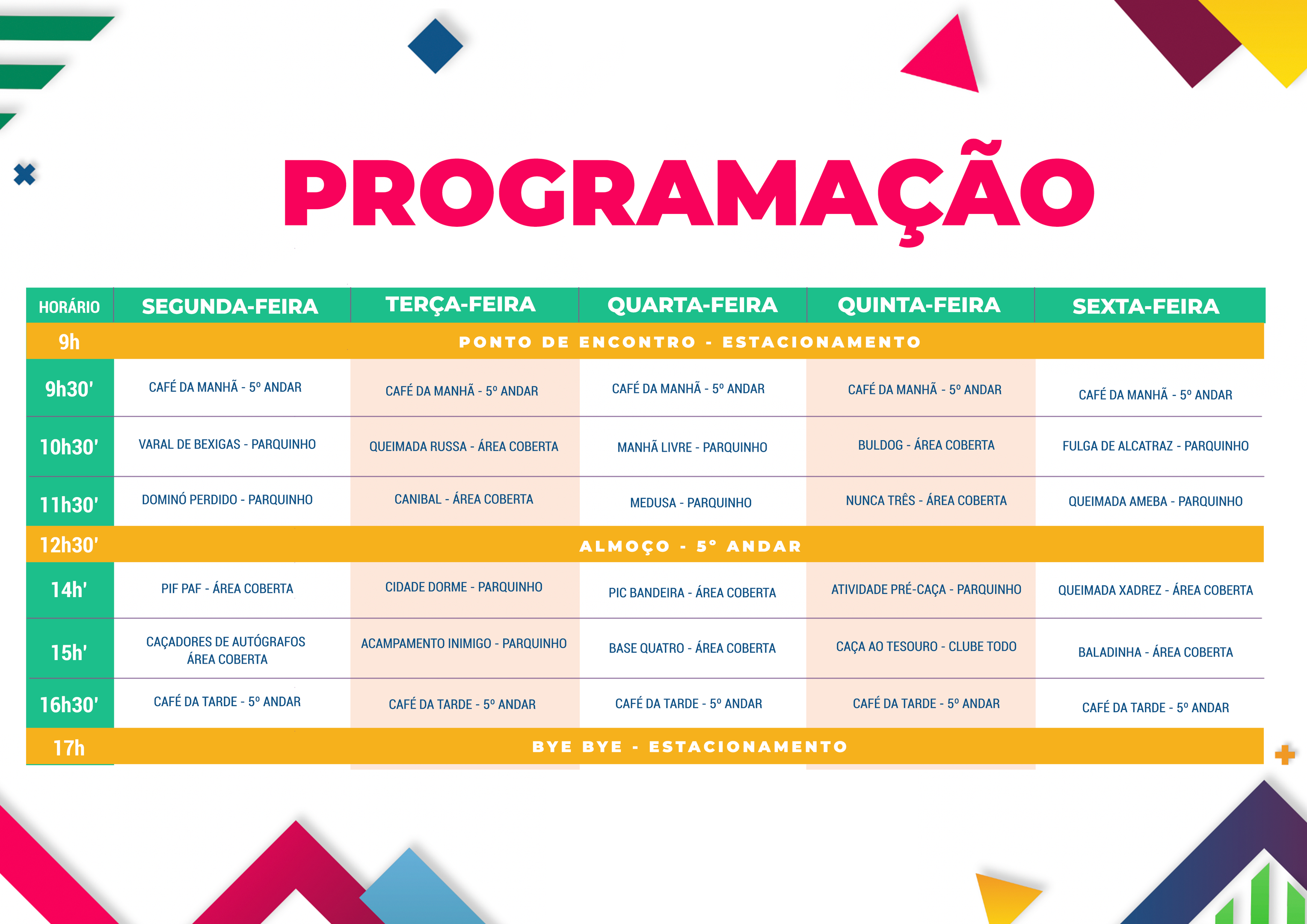 PROGRAMAÇÃO

| HORÁRIO | SEGUNDA-FEIRA | TERÇA-FEIRA | QUARTA-FEIRA | QUINTA-FEIRA | SEXTA-FEIRA |
|---|---|---|---|---|---|
| 9h | PONTO DE ENCONTRO - ESTACIONAMENTO | | | | |
| 9h30' | CAFÉ DA MANHÃ - 5º ANDAR | CAFÉ DA MANHÃ - 5º ANDAR | CAFÉ DA MANHÃ - 5º ANDAR | CAFÉ DA MANHÃ - 5º ANDAR | CAFÉ DA MANHÃ - 5º ANDAR |
| 10h30' | VARAL DE BEXIGAS - PARQUINHO | QUEIMADA RUSSA - ÁREA COBERTA | MANHÃ LIVRE - PARQUINHO | BULDOG - ÁREA COBERTA | FULGA DE ALCATRAZ - PARQUINHO |
| 11h30' | DOMINÓ PERDIDO - PARQUINHO | CANIBAL - ÁREA COBERTA | MEDUSA - PARQUINHO | NUNCA TRÊS - ÁREA COBERTA | QUEIMADA AMEBA - PARQUINHO |
| 12h30' | ALMOÇO - 5º ANDAR | | | | |
| 14h' | PIF PAF - ÁREA COBERTA | CIDADE DORME - PARQUINHO | PIC BANDEIRA - ÁREA COBERTA | ATIVIDADE PRÉ-CAÇA - PARQUINHO | QUEIMADA XADREZ - ÁREA COBERTA |
| 15h' | CAÇADORES DE AUTÓGRAFOS ÁREA COBERTA | ACAMPAMENTO INIMIGO - PARQUINHO | BASE QUATRO - ÁREA COBERTA | CAÇA AO TESOURO - CLUBE TODO | BALADINHA - ÁREA COBERTA |
| 16h30' | CAFÉ DA TARDE - 5º ANDAR | CAFÉ DA TARDE - 5º ANDAR | CAFÉ DA TARDE - 5º ANDAR | CAFÉ DA TARDE - 5º ANDAR | CAFÉ DA TARDE - 5º ANDAR |
| 17h | BYE BYE - ESTACIONAMENTO | | | | |